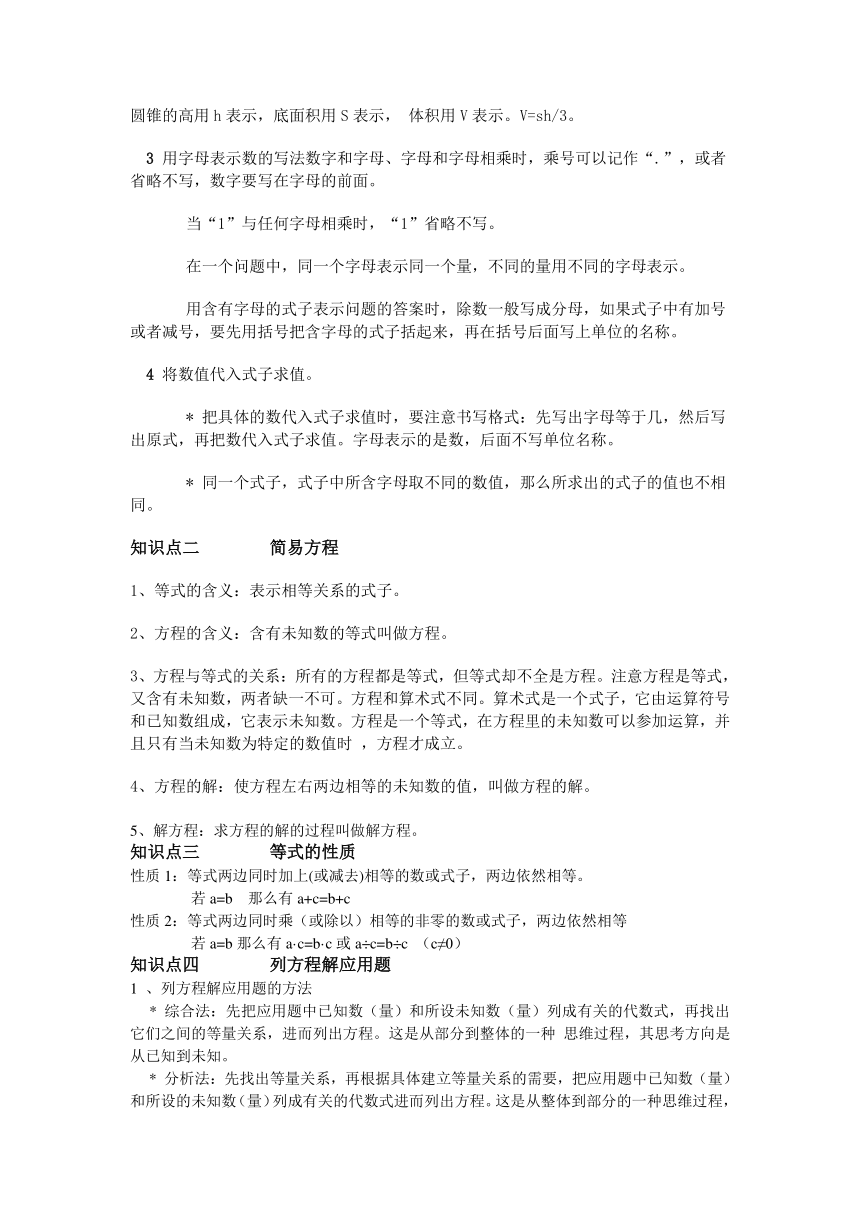 圆锥的高用 h 表示，底面积用 S 表示， 体积用 V 表示。V=sh/3。

3 用字母表示数的写法数字和字母、字母和字母相乘时，乘号可以记作“.”，或者省略不写，数字要写在字母的前面。

当“1”与任何字母相乘时，“1”省略不写。

在一个问题中，同一个字母表示同一个量，不同的量用不同的字母表示。

用含有字母的式子表示问题的答案时，除数一般写成分母，如果式子中有加号或者减号，要先用括号把含字母的式子括起来，再在括号后面写上单位的名称。

4 将数值代入式子求值。

＊ 把具体的数代入式子求值时，要注意书写格式：先写出字母等于几，然后写出原式，再把数代入式子求值。字母表示的是数，后面不写单位名称。

＊ 同一个式子，式子中所含字母取不同的数值，那么所求出的式子的值也不相同。

知识点二 简易方程

1、等式的含义：表示相等关系的式子。

2、方程的含义：含有未知数的等式叫做方程。

3、方程与等式的关系：所有的方程都是等式，但等式却不全是方程。注意方程是等式，又含有未知数，两者缺一不可。方程和算术式不同。算术式是一个式子，它由运算符号和已知数组成，它表示未知数。方程是一个等式，在方程里的未知数可以参加运算，并且只有当未知数为特定的数值时 ，方程才成立。

4、方程的解：使方程左右两边相等的未知数的值，叫做方程的解。

5、解方程：求方程的解的过程叫做解方程。

知识点三 等式的性质

性质 1：等式两边同时加上(或减去)相等的数或式子，两边依然相等。

若 a=b 那么有 a+c=b+c

性质 2：等式两边同时乘（或除以）相等的非零的数或式子，两边依然相等

若 a=b 那么有 a·c=b·c 或 a÷c=b÷c （c≠0）

知识点四 列方程解应用题

1 、列方程解应用题的方法

＊ 综合法：先把应用题中已知数（量）和所设未知数（量）列成有关的代数式，再找出它们之间的等量关系，进而列出方程。这是从部分到整体的一种 思维过程，其思考方向是从已知到未知。

＊ 分析法：先找出等量关系，再根据具体建立等量关系的需要，把应用题中已知数（量）和所设的未知数(量)列成有关的代数式进而列出方程。这是从整体到部分的一种思维过程，